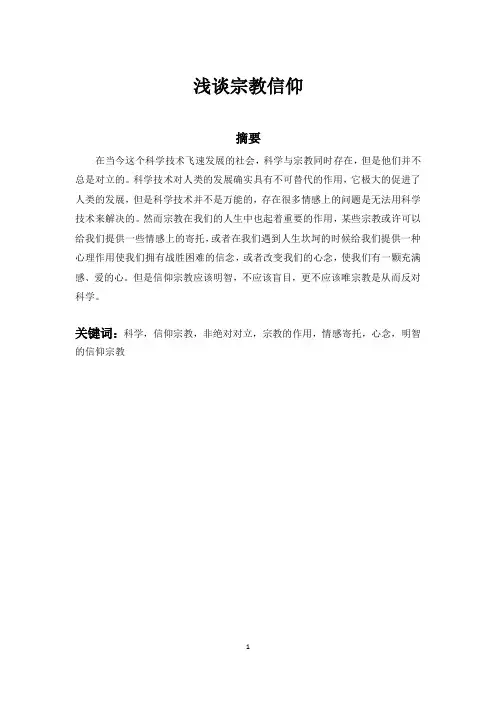 浅谈宗教信仰

摘要

在当今这个科学技术飞速发展的社会，科学与宗教同时存在，但是他们并不总是对立的。科学技术对人类的发展确实具有不可替代的作用，它极大的促进了人类的发展，但是科学技术并不是万能的，存在很多情感上的问题是无法用科学技术来解决的。然而宗教在我们的人生中也起着重要的作用，某些宗教或许可以给我们提供一些情感上的寄托，或者在我们遇到人生坎坷的时候给我们提供一种心理作用使我们拥有战胜困难的信念，或者改变我们的心念，使我们有一颗充满感、爱的心。但是信仰宗教应该明智，不应该盲目，更不应该唯宗教是从而反对科学。

关键词：科学，信仰宗教，非绝对对立，宗教的作用，情感寄托，心念，明智的信仰宗教

1